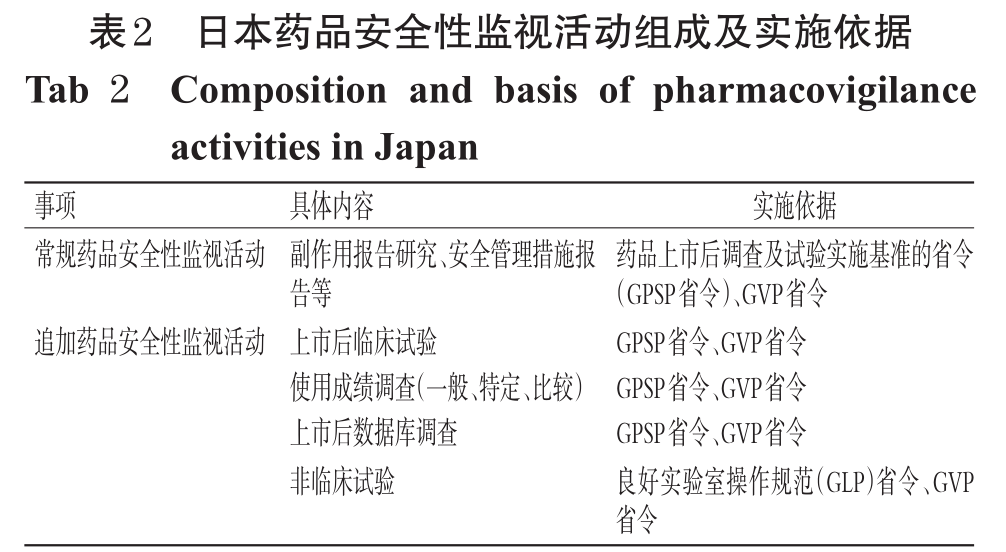 表2　日本药品安全性监视活动组成及实施依据

Tab 2　Composition and basis of pharmacovigilance activities in Japan

| 事项 | 具体内容 | 实施依据 |
|---|---|---|
| 常规药品安全性监视活动 | 副作用报告研究、安全管理措施报告等 | 药品上市后调查及试验实施基准的省令(GPSP省令)、GVP省令 |
| 追加药品安全性监视活动 | 上市后临床试验 | GPSP省令、GVP省令 |
| | 使用成绩调查(一般、特定、比较) | GPSP省令、GVP省令 |
| | 上市后数据库调查 | GPSP省令、GVP省令 |
| | 非临床试验 | 良好实验室操作规范(GLP)省令、GVP省令 |